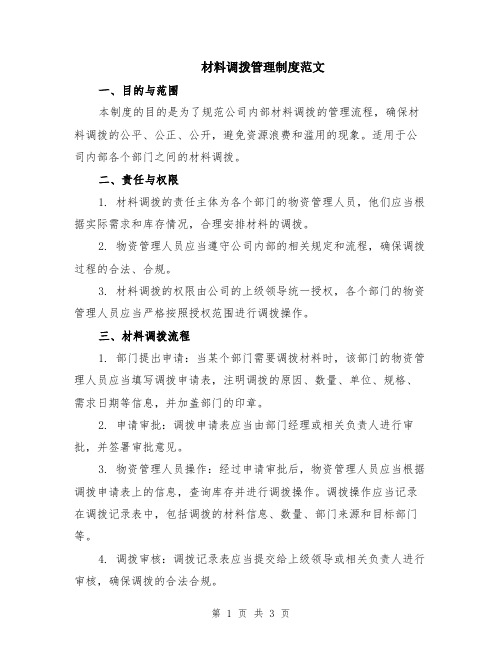 材料调拨管理制度范文

一、目的与范围

本制度的目的是为了规范公司内部材料调拨的管理流程，确保材料调拨的公平、公正、公开，避免资源浪费和滥用的现象。适用于公司内部各个部门之间的材料调拨。

二、责任与权限

1. 材料调拨的责任主体为各个部门的物资管理人员，他们应当根据实际需求和库存情况，合理安排材料的调拨。

2. 物资管理人员应当遵守公司内部的相关规定和流程，确保调拨过程的合法、合规。

3. 材料调拨的权限由公司的上级领导统一授权，各个部门的物资管理人员应当严格按照授权范围进行调拨操作。

三、材料调拨流程

1. 部门提出申请：当某个部门需要调拨材料时，该部门的物资管理人员应当填写调拨申请表，注明调拨的原因、数量、单位、规格、需求日期等信息，并加盖部门的印章。

2. 申请审批：调拨申请表应当由部门经理或相关负责人进行审批，并签署审批意见。

3. 物资管理人员操作：经过申请审批后，物资管理人员应当根据调拨申请表上的信息，查询库存并进行调拨操作。调拨操作应当记录在调拨记录表中，包括调拨的材料信息、数量、部门来源和目标部门等。

4. 调拨审核：调拨记录表应当提交给上级领导或相关负责人进行审核，确保调拨的合法合规。

第 1 页 共 3 页